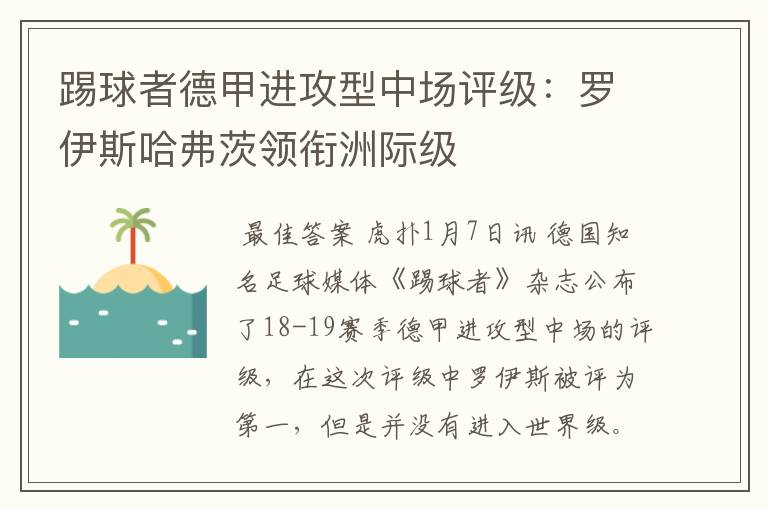 踢球者德甲进攻型中场评级：罗伊斯哈弗茨领衔洲际级

最佳答案 虎扑1月7日讯 德国知名足球媒体《踢球者》杂志公布了18-19赛季德甲进攻型中场的评级，在这次评级中罗伊斯被评为第一，但是并没有进入世界级。